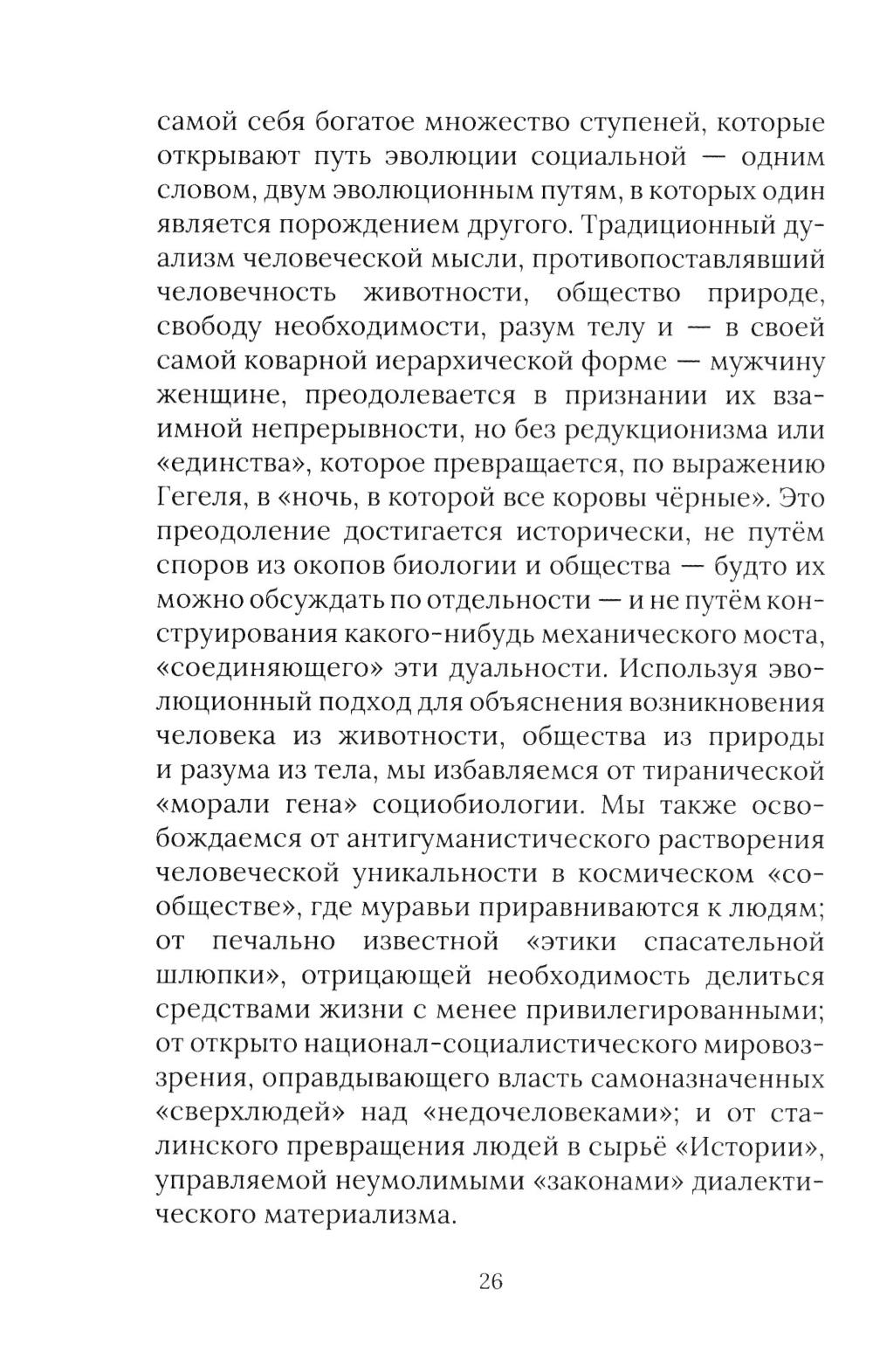 самой себя богатое множество ступеней, которые открывают путь эволюции социальной — одним словом, двум эволюционным путям, в которых один является порождением другого. Традиционный дуализм человеческой мысли, противопоставлявший человечность животности, общество природе, свободу необходимости, разум телу и — в своей самой коварной иерархической форме — мужчину женщине, преодолевается в признании их взаимной непрерывности, но без редукционизма или «единства», которое превращается, по выражению Гегеля, в «ночь, в которой все коровы чёрные». Это преодоление достигается исторически, не путём споров из окопов биологии и общества — будто их можно обсуждать по отдельности — и не путём конструирования какого-нибудь механического моста, «соединяющего» эти дуальности. Используя эволюционный подход для объяснения возникновения человека из животности, общества из природы и разума из тела, мы избавляемся от тиранической «морали гена» социобиологии. Мы также освобождаемся от антигуманистического растворения человеческой уникальности в космическом «сообществе», где муравьи приравниваются к людям; от печально известной «этики спасательной шлюпки», отрицающей необходимость делиться средствами жизни с менее привилегированными; от открыто национал-социалистического мировоззрения, оправдывающего власть самоназначенных «сверхлюдей» над «недочеловеками»; и от сталинского превращения людей в сырьё «Истории», управляемой неумолимыми «законами» диалектического материализма.

26